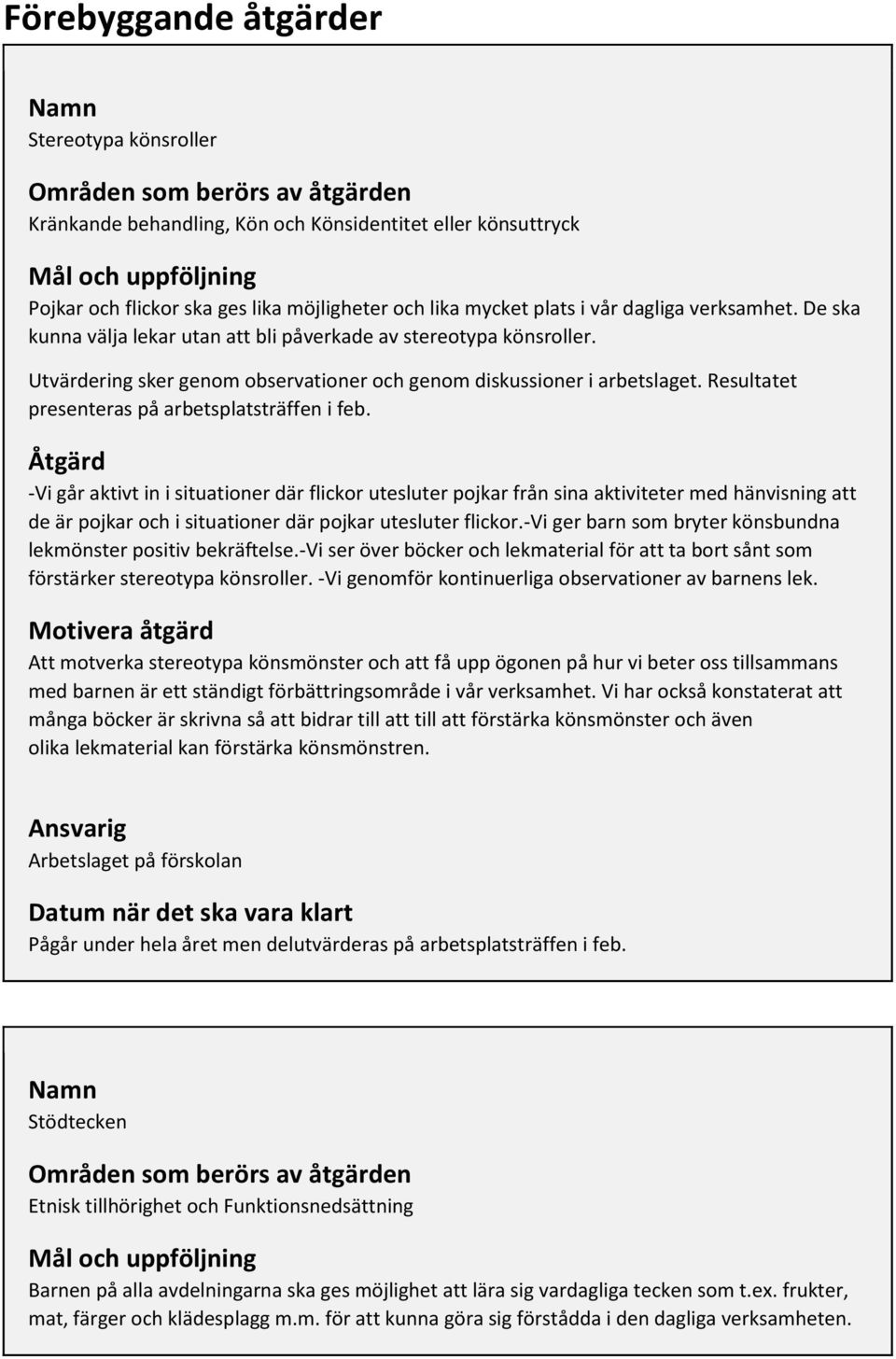 Förebyggande åtgärder

Namn
Stereotypa könsroller

Områden som berörs av åtgärden
Kränkande behandling, Kön och Könsidentitet eller könsuttryck

Mål och uppföljning
Pojkar och flickor ska ges lika möjligheter och lika mycket plats i vår dagliga verksamhet. De ska kunna välja lekar utan att bli påverkade av stereotypa könsroller.

Utvärdering sker genom observationer och genom diskussioner i arbetslaget. Resultatet presenteras på arbetsplatsträffen i feb.

Åtgärd
-Vi går aktivt in i situationer där flickor utesluter pojkar från sina aktiviteter med hänvisning att de är pojkar och i situationer där pojkar utesluter flickor.-Vi ger barn som bryter könsbundna lekmönster positiv bekräftelse.-Vi ser över böcker och lekmaterial för att ta bort sånt som förstärker stereotypa könsroller. -Vi genomför kontinuerliga observationer av barnens lek.

Motivera åtgärd
Att motverka stereotypa könsmönster och att få upp ögonen på hur vi beter oss tillsammans med barnen är ett ständigt förbättringsområde i vår verksamhet. Vi har också konstaterat att många böcker är skrivna så att bidrar till att till att förstärka könsmönster och även olika lekmaterial kan förstärka könsmönstren.

Ansvarig
Arbetslaget på förskolan

Datum när det ska vara klart
Pågår under hela året men delutvärderas på arbetsplatsträffen i feb.

Namn
Stödtecken

Områden som berörs av åtgärden
Etnisk tillhörighet och Funktionsnedsättning

Mål och uppföljning
Barnen på alla avdelningarna ska ges möjlighet att lära sig vardagliga tecken som t.ex. frukter, mat, färger och klädesplagg m.m. för att kunna göra sig förstådda i den dagliga verksamheten.